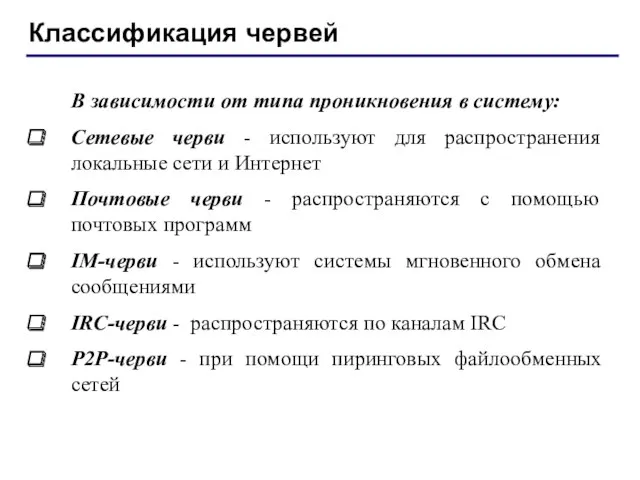 Классификация червей

В зависимости от типа проникновения в систему:

Сетевые черви - используют для распространения локальные сети и Интернет

Почтовые черви - распространяются с помощью почтовых программ

IM-черви - используют системы мгновенного обмена сообщениями

IRC-черви - распространяются по каналам IRC

P2P-черви - при помощи пиринговых файлообменных сетей